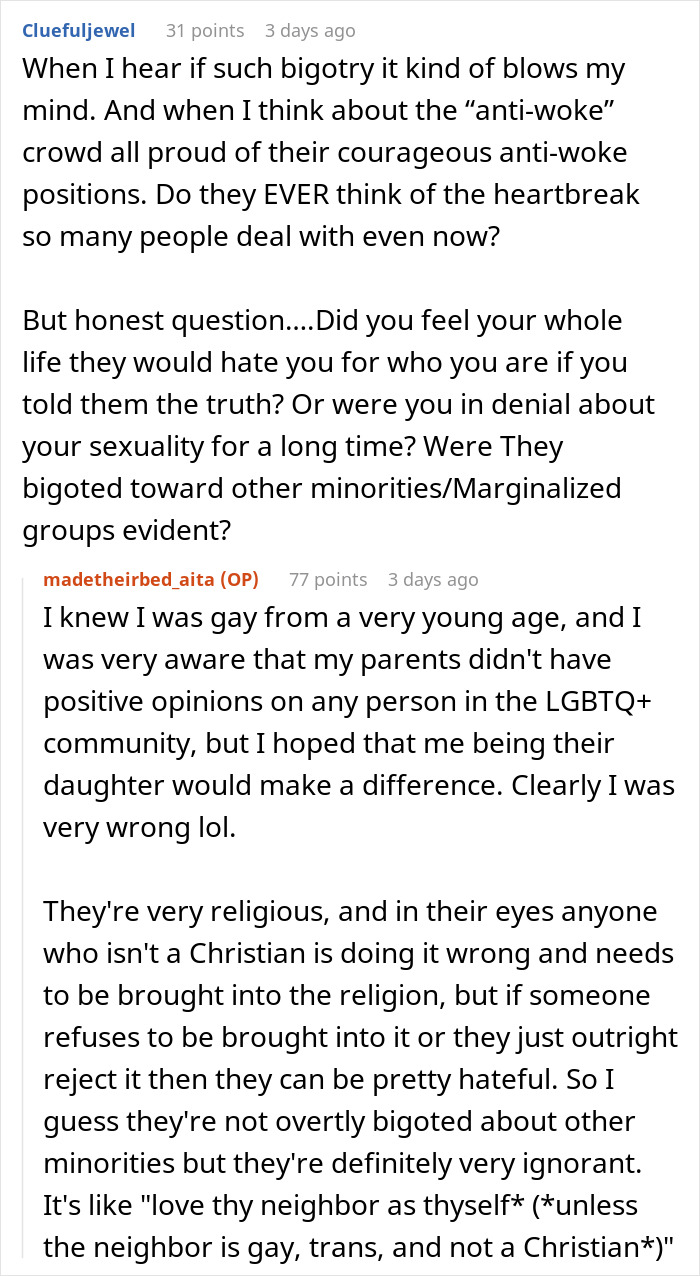 Cluefuljewel 31 points 3 days ago
When I hear if such bigotry it kind of blows my mind. And when I think about the “anti-woke” crowd all proud of their courageous anti-woke positions. Do they EVER think of the heartbreak so many people deal with even now?

But honest question....Did you feel your whole life they would hate you for who you are if you told them the truth? Or were you in denial about your sexuality for a long time? Were They bigoted toward other minorities/Marginalized groups evident?

madetheirbed_aita (OP) 77 points 3 days ago
I knew I was gay from a very young age, and I was very aware that my parents didn't have positive opinions on any person in the LGBTQ+ community, but I hoped that me being their daughter would make a difference. Clearly I was very wrong lol.

They're very religious, and in their eyes anyone who isn't a Christian is doing it wrong and needs to be brought into the religion, but if someone refuses to be brought into it or they just outright reject it then they can be pretty hateful. So I guess they're not overtly bigoted about other minorities but they're definitely very ignorant. It's like "love thy neighbor as thyself* (*unless the neighbor is gay, trans, and not a Christian*)"